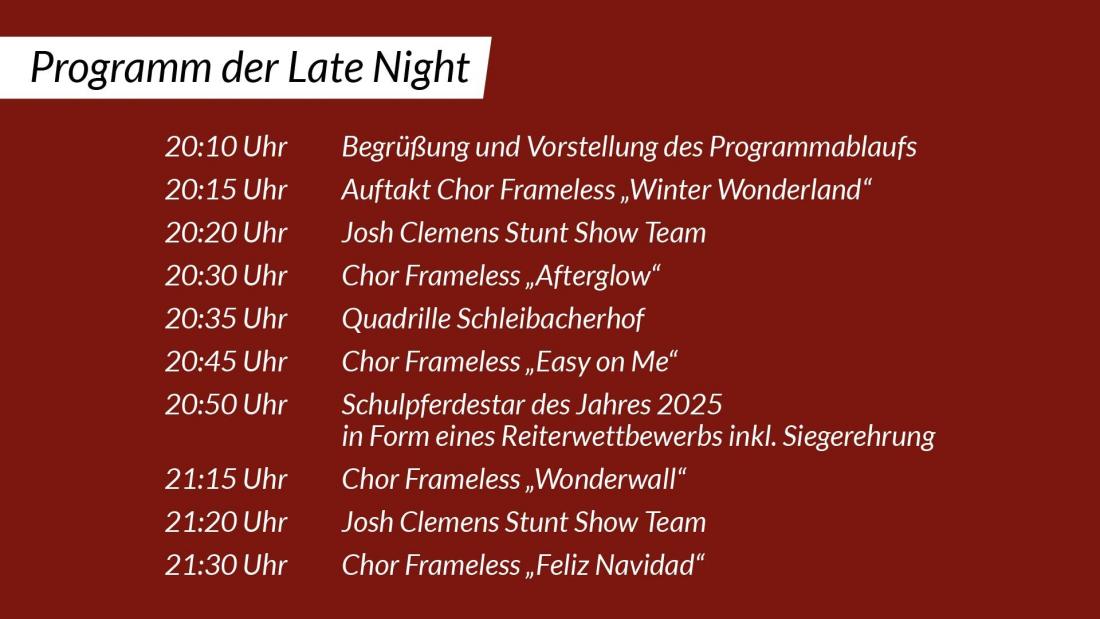 Programm der Late Night

20:10 Uhr Begrüßung und Vorstellung des Programmablaufs
20:15 Uhr Auftakt Chor Frameless „Winter Wonderland“
20:20 Uhr Josh Clemens Stunt Show Team
20:30 Uhr Chor Frameless „Afterglow“
20:35 Uhr Quadrille Schleibacherhof
20:45 Uhr Chor Frameless „Easy on Me“
20:50 Uhr Schulpferdestar des Jahres 2025 in Form eines Reiterwettbewerbs inkl. Siegerehrung
21:15 Uhr Chor Frameless „Wonderwall“
21:20 Uhr Josh Clemens Stunt Show Team
21:30 Uhr Chor Frameless „Feliz Navidad“